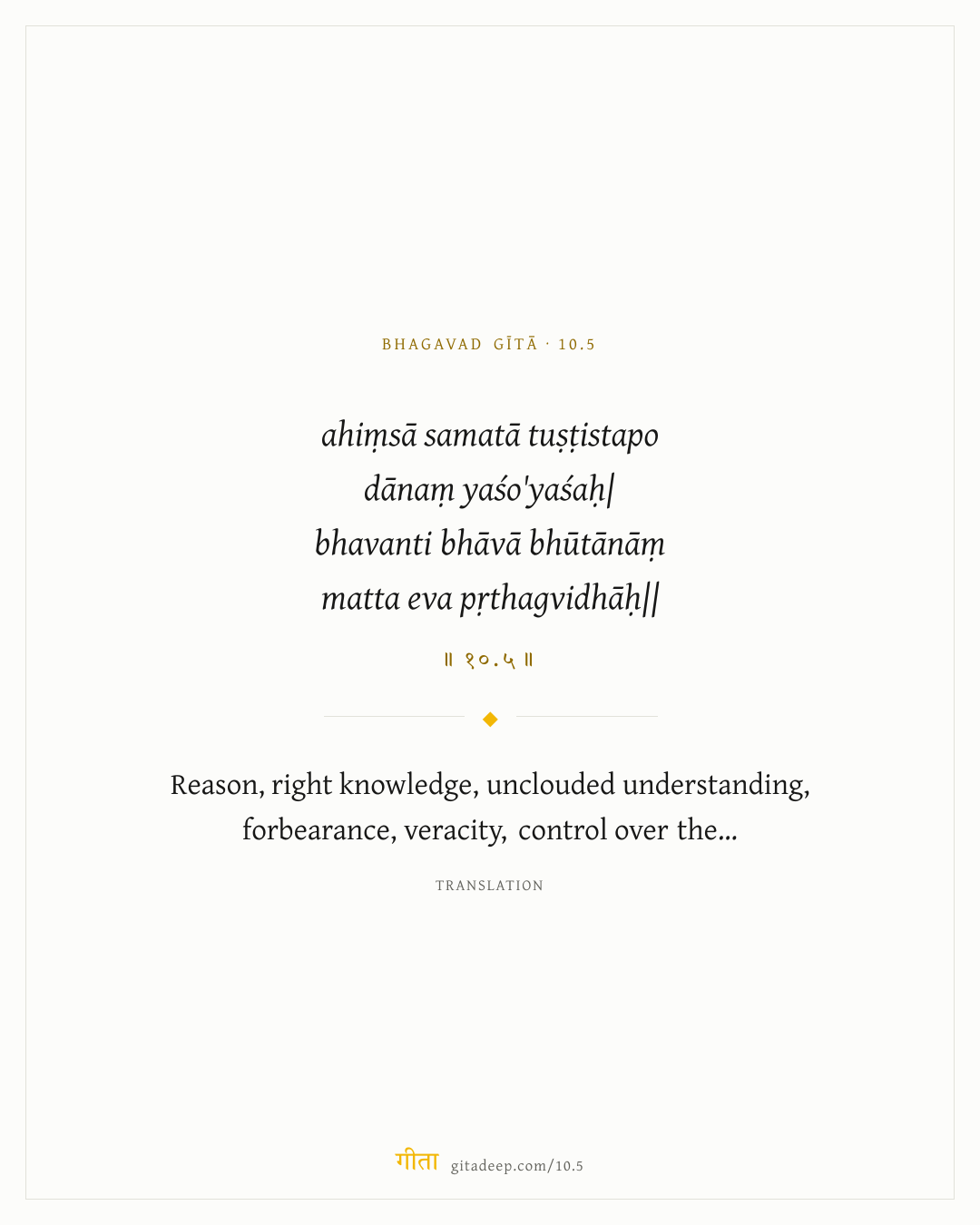 BHAGAVAD GĪTĀ · 10.5

ahiṃsā samatā tuṣṭistapo
dānaṃ yaśo'yaśaḥ|
bhavanti bhāvā bhūtānāṃ
matta eva pṛthagvidhāḥ||

॥ १०.५ ॥

Reason, right knowledge, unclouded understanding, forbearance, veracity, control over the...

TRANSLATION

गीता gitadeep.com/10.5